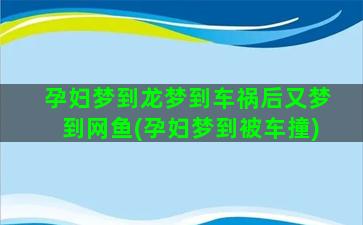 孕妇梦到龙梦到车祸后又梦到网鱼(孕妇梦到被车撞)